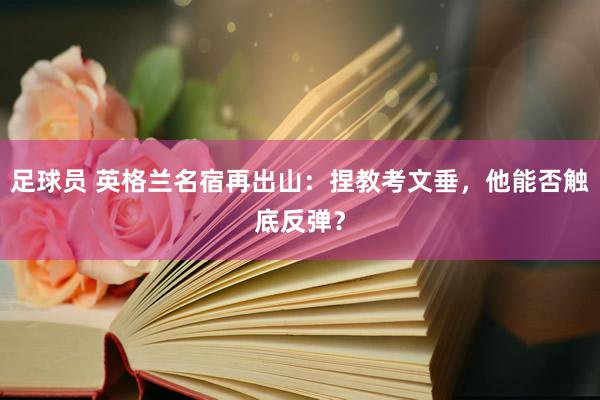 足球员 英格兰名宿再出山：捏教考文垂，他能否触底反弹？